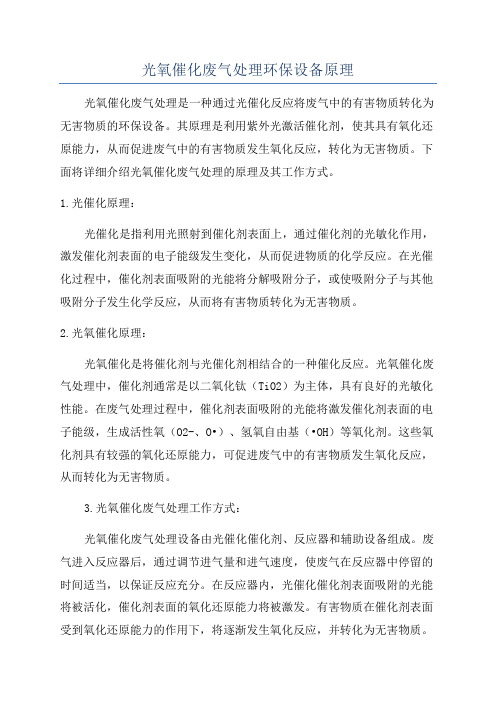 光氧催化废气处理环保设备原理

光氧催化废气处理是一种通过光催化反应将废气中的有害物质转化为无害物质的环保设备。其原理是利用紫外光激活催化剂，使其具有氧化还原能力，从而促进废气中的有害物质发生氧化反应，转化为无害物质。下面将详细介绍光氧催化废气处理的原理及其工作方式。

1.光催化原理：

光催化是指利用光照射到催化剂表面上，通过催化剂的光敏化作用，激发催化剂表面的电子能级发生变化，从而促进物质的化学反应。在光催化过程中，催化剂表面吸附的光能将分解吸附分子，或使吸附分子与其他吸附分子发生化学反应，从而将有害物质转化为无害物质。

2.光氧催化原理：

光氧催化是将催化剂与光催化剂相结合的一种催化反应。光氧催化废气处理中，催化剂通常是以二氧化钛（TiO2）为主体，具有良好的光敏化性能。在废气处理过程中，催化剂表面吸附的光能将激发催化剂表面的电子能级，生成活性氧（O2-、O•）、氢氧自由基（•OH）等氧化剂。这些氧化剂具有较强的氧化还原能力，可促进废气中的有害物质发生氧化反应，从而转化为无害物质。

3.光氧催化废气处理工作方式：

光氧催化废气处理设备由光催化催化剂、反应器和辅助设备组成。废气进入反应器后，通过调节进气量和进气速度，使废气在反应器中停留的时间适当，以保证反应充分。在反应器内，光催化催化剂表面吸附的光能将被活化，催化剂表面的氧化还原能力将被激发。有害物质在催化剂表面受到氧化还原能力的作用下，将逐渐发生氧化反应，并转化为无害物质。